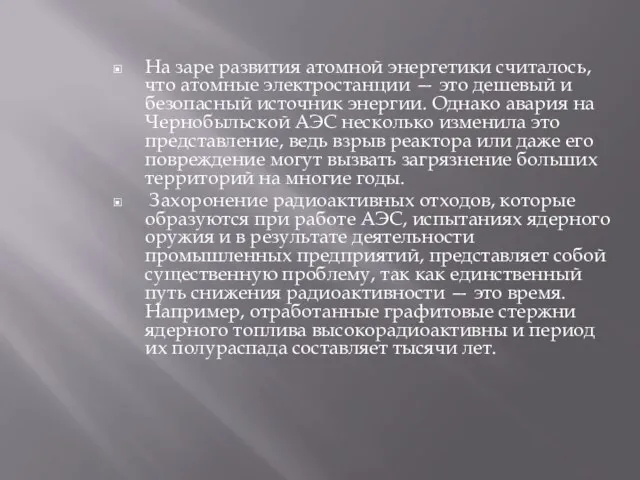 На заре развития атомной энергетики считалось, что атомные электростанции — это дешевый и безопасный источник энергии. Однако авария на Чернобыльской АЭС несколько изменила это представление, ведь взрыв реактора или даже его повреждение могут вызвать загрязнение больших территорий на многие годы.

Захоронение радиоактивных отходов, которые образуются при работе АЭС, испытаниях ядерного оружия и в результате деятельности промышленных предприятий, представляет собой существенную проблему, так как единственный путь снижения радиоактивности — это время. Например, отработанные графитовые стержни ядерного топлива высокорадиоактивны и период их полураспада составляет тысячи лет.